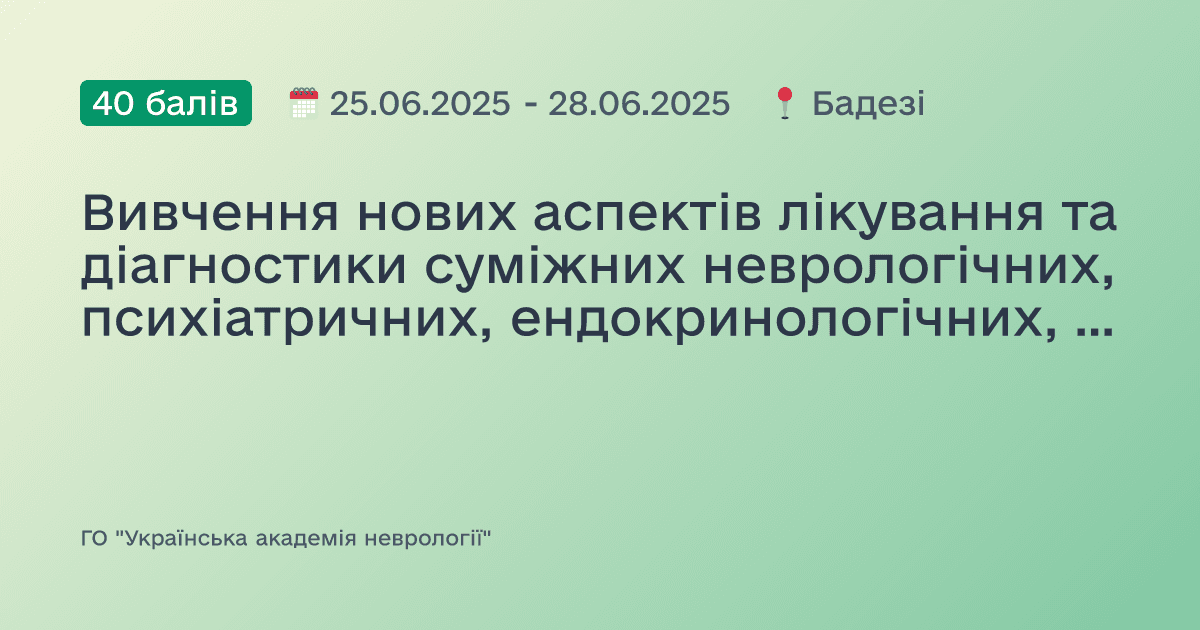 40 балів 25.06.2025 - 28.06.2025 Бадезі

Вивчення нових аспектів лікування та діагностики суміжних неврологічних, психіатричних, ендокринологічних, ...

ГО "Українська академія неврології"